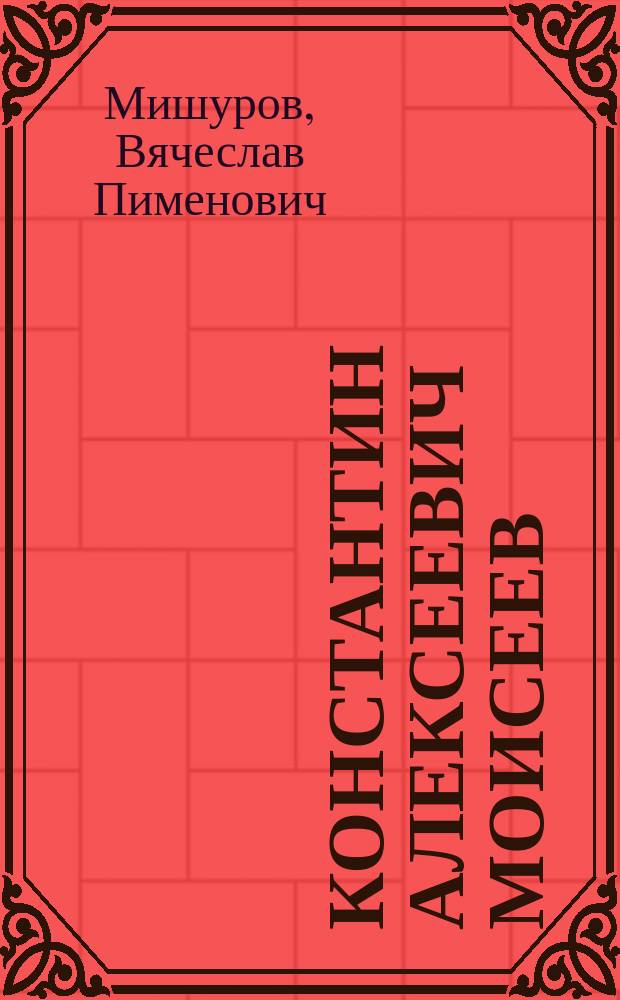 Мишуров, Вячеслав Пименович

КОНСТАНТИН АЛЕКСЕЕВИЧ МОИСЕЕВ